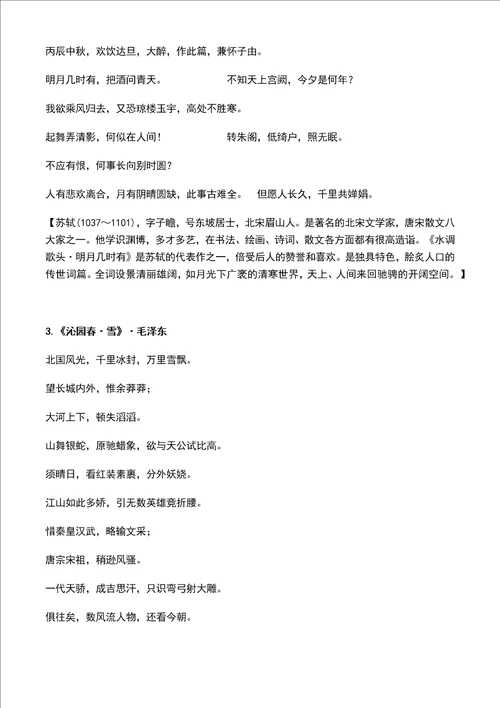 丙辰中秋，欢饮达旦，大醉，作此篇，兼怀子由。

明月几时有，把酒问青天。　　不知天上宫阙，今夕是何年？

我欲乘风归去，又恐琼楼玉宇，高处不胜寒。

起舞弄清影，何似在人间！　　转朱阁，低绮户，照无眠。

不应有恨，何事长向别时圆？

人有悲欢离合，月有阴晴圆缺，此事古难全。　但愿人长久，千里共婵娟。

【苏轼(1037～1101)，字子瞻，号东坡居士，北宋眉山人。是著名的北宋文学家，唐宋散文八大家之一。他学识渊博，多才多艺，在书法、绘画、诗词、散文各方面都有很高造诣。《水调歌头·明月几时有》是苏轼的代表作之一，倍受后人的赞誉和喜欢。是独具特色，脍炙人口的传世词篇。全词设景清丽雄阔，如月光下广袤的清寒世界，天上、人间来回驰骋的开阔空间。】

3.《沁园春·雪》·毛泽东

北国风光，千里冰封，万里雪飘。

望长城内外，惟余莽莽；

大河上下，顿失滔滔。

山舞银蛇，原驰蜡象，欲与天公试比高。

须晴日，看红装素裹，分外妖娆。

江山如此多娇，引无数英雄竞折腰。

惜秦皇汉武，略输文采；

唐宗宋祖，稍逊风骚。

一代天骄，成吉思汗，只识弯弓射大雕。

俱往矣，数风流人物，还看今朝。